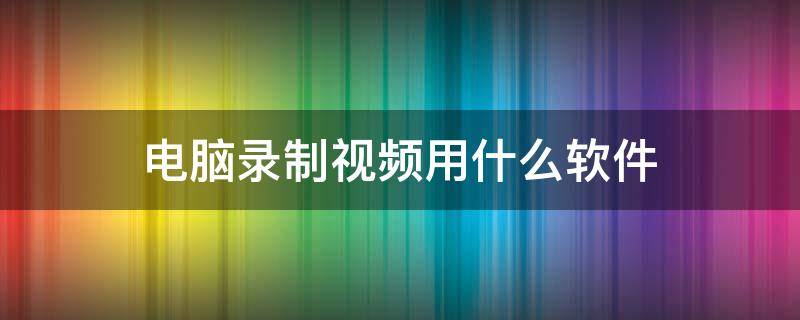 电脑录制视频用什么软件